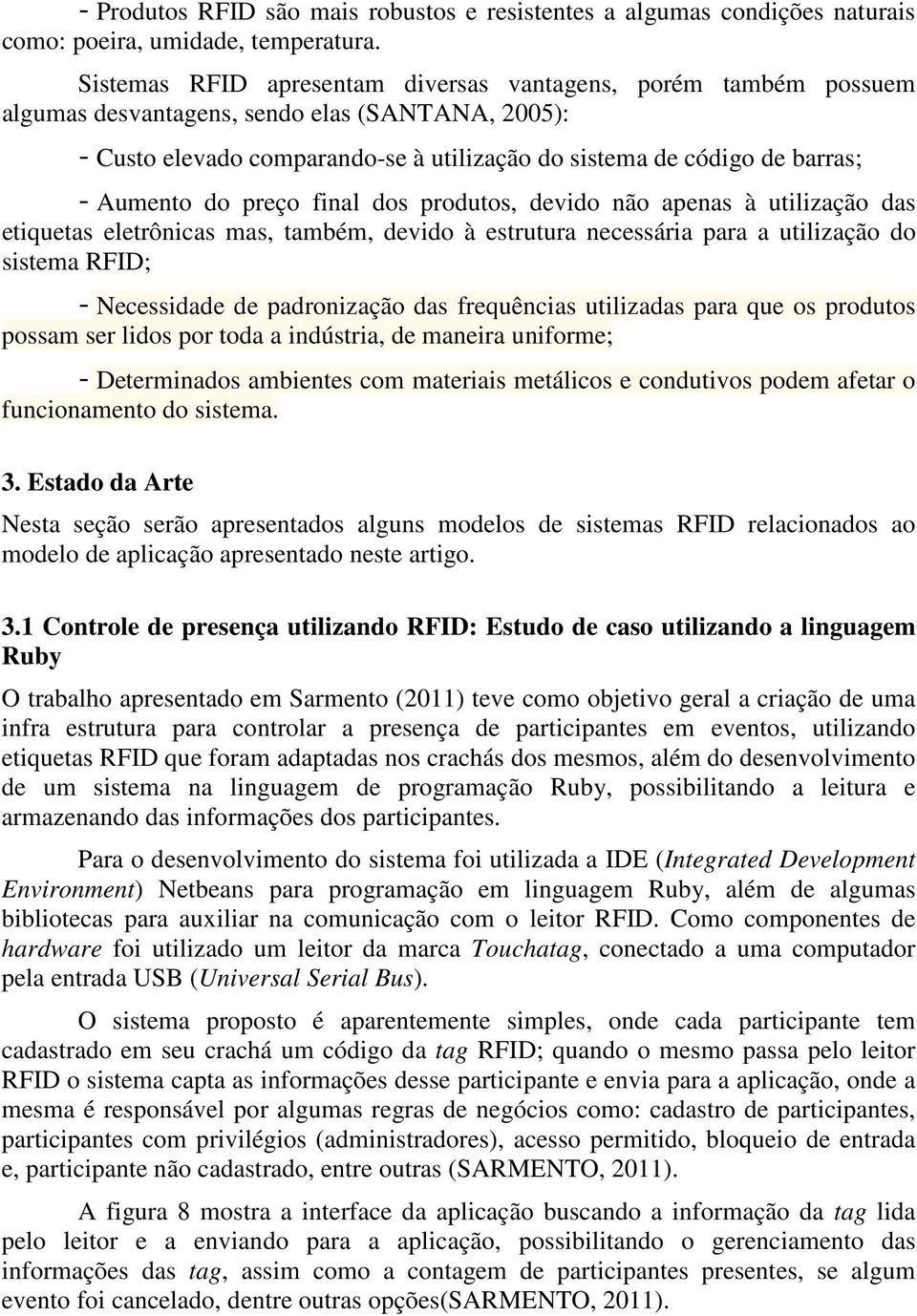 - Produtos RFID são mais robustos e resistentes a algumas condições naturais como: poeira, umidade, temperatura.

Sistemas RFID apresentam diversas vantagens, porém também possuem algumas desvantagens, sendo elas (SANTANA, 2005):

- Custo elevado comparando-se à utilização do sistema de código de barras;

- Aumento do preço final dos produtos, devido não apenas à utilização das etiquetas eletrônicas mas, também, devido à estrutura necessária para a utilização do sistema RFID;

- Necessidade de padronização das frequências utilizadas para que os produtos possam ser lidos por toda a indústria, de maneira uniforme;

- Determinados ambientes com materiais metálicos e condutivos podem afetar o funcionamento do sistema.

3. Estado da Arte

Nesta seção serão apresentados alguns modelos de sistemas RFID relacionados ao modelo de aplicação apresentado neste artigo.

3.1 Controle de presença utilizando RFID: Estudo de caso utilizando a linguagem Ruby

O trabalho apresentado em Sarmento (2011) teve como objetivo geral a criação de uma infra estrutura para controlar a presença de participantes em eventos, utilizando etiquetas RFID que foram adaptadas nos crachás dos mesmos, além do desenvolvimento de um sistema na linguagem de programação Ruby, possibilitando a leitura e armazenando das informações dos participantes.

Para o desenvolvimento do sistema foi utilizada a IDE (Integrated Development Environment) Netbeans para programação em linguagem Ruby, além de algumas bibliotecas para auxiliar na comunicação com o leitor RFID. Como componentes de hardware foi utilizado um leitor da marca Touchatag, conectado a uma computador pela entrada USB (Universal Serial Bus).

O sistema proposto é aparentemente simples, onde cada participante tem cadastrado em seu crachá um código da tag RFID; quando o mesmo passa pelo leitor RFID o sistema capta as informações desse participante e envia para a aplicação, onde a mesma é responsável por algumas regras de negócios como: cadastro de participantes, participantes com privilégios (administradores), acesso permitido, bloqueio de entrada e, participante não cadastrado, entre outras (SARMENTO, 2011).

A figura 8 mostra a interface da aplicação buscando a informação da tag lida pelo leitor e a enviando para a aplicação, possibilitando o gerenciamento das informações das tag, assim como a contagem de participantes presentes, se algum evento foi cancelado, dentre outras opções(SARMENTO, 2011).